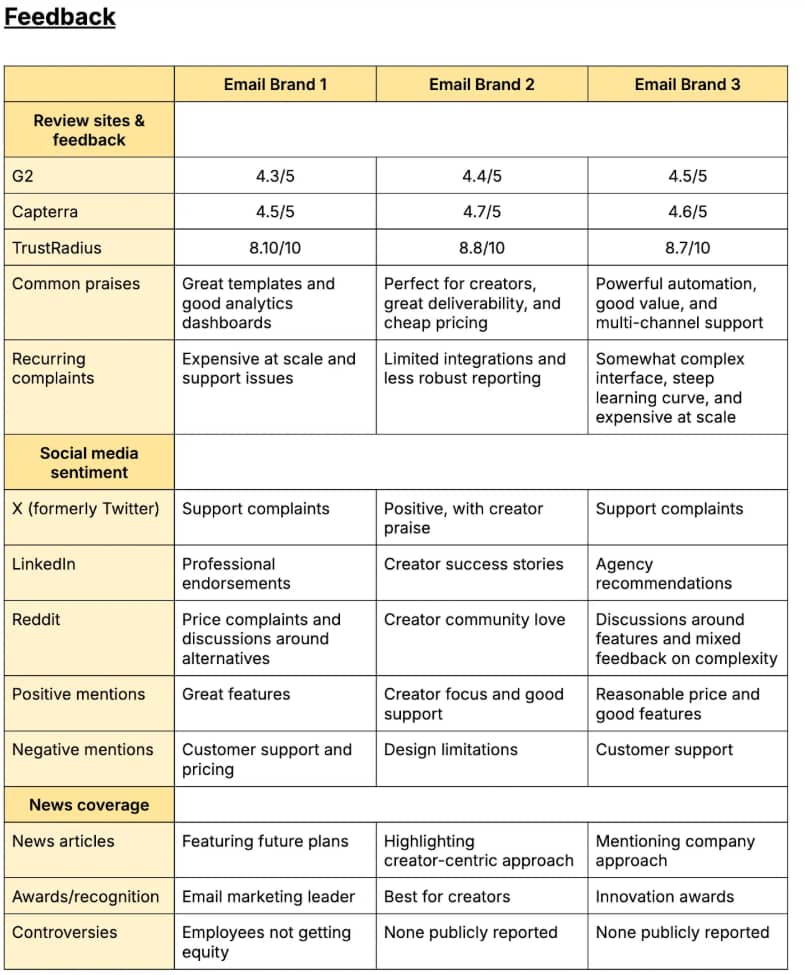 Feedback

| | Email Brand 1 | Email Brand 2 | Email Brand 3 |
|---|---|---|---|
| Review sites & feedback | | | |
| G2 | 4.3/5 | 4.4/5 | 4.5/5 |
| Capterra | 4.5/5 | 4.7/5 | 4.6/5 |
| TrustRadius | 8.10/10 | 8.8/10 | 8.7/10 |
| Common praises | Great templates and good analytics dashboards | Perfect for creators, great deliverability, and cheap pricing | Powerful automation, good value, and multi-channel support |
| Recurring complaints | Expensive at scale and support issues | Limited integrations and less robust reporting | Somewhat complex interface, steep learning curve, and expensive at scale |
| Social media sentiment | | | |
| X (formerly Twitter) | Support complaints | Positive, with creator praise | Support complaints |
| LinkedIn | Professional endorsements | Creator success stories | Agency recommendations |
| Reddit | Price complaints and discussions around alternatives | Creator community love | Discussions around features and mixed feedback on complexity |
| Positive mentions | Great features | Creator focus and good support | Reasonable price and good features |
| Negative mentions | Customer support and pricing | Design limitations | Customer support |
| News coverage | | | |
| News articles | Featuring future plans | Highlighting creator-centric approach | Mentioning company approach |
| Awards/recognition | Email marketing leader | Best for creators | Innovation awards |
| Controversies | Employees not getting equity | None publicly reported | None publicly reported |